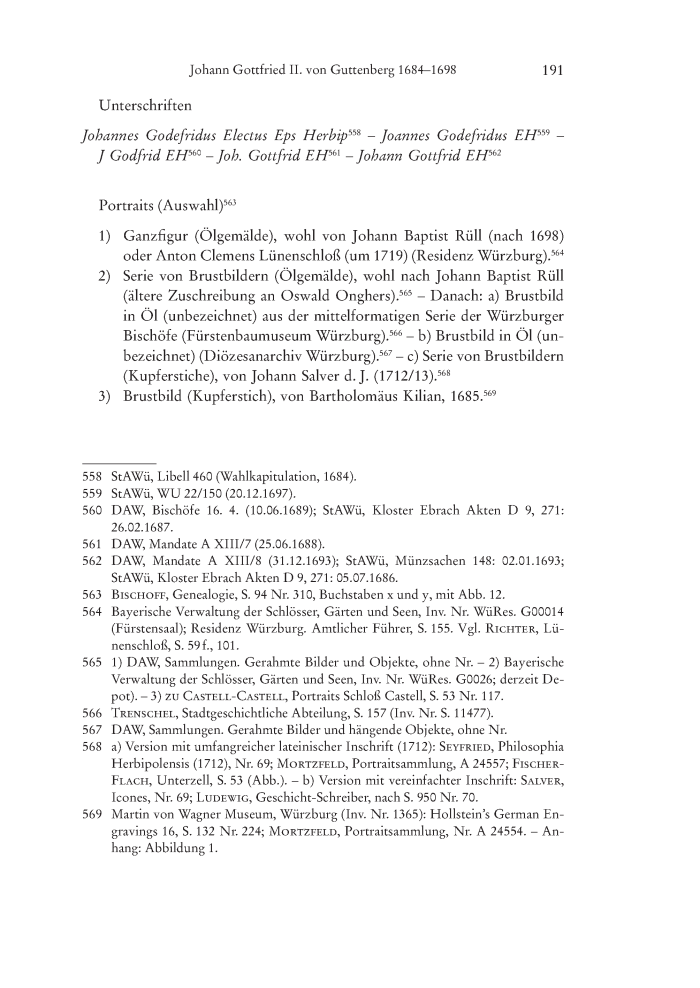 Johann Gottfried II. von Guttenberg 1684–1698 191

Unterschriften

Johannes Godefridus Electus Eps Herbip$^{558}$ – Joannes Godefridus EH$^{559}$ – J Godfrid EH$^{560}$ – Joh. Gottfrid EH$^{561}$ – Johann Gottfrid EH$^{562}$

Portraits (Auswahl)$^{563}$

1) Ganzfigur (Ölgemälde), wohl von Johann Baptist Rüll (nach 1698) oder Anton Clemens Lünenschloß (um 1719) (Residenz Würzburg).$^{564}$
2) Serie von Brustbildern (Ölgemälde), wohl nach Johann Baptist Rüll (ältere Zuschreibung an Oswald Onghers).$^{565}$ – Danach: a) Brustbild in Öl (unbezeichnet) aus der mittelformatigen Serie der Würzburger Bischöfe (Fürstenbaumuseum Würzburg).$^{566}$ – b) Brustbild in Öl (unbezeichnet) (Diözesanarchiv Würzburg).$^{567}$ – c) Serie von Brustbildern (Kupferstiche), von Johann Salver d. J. (1712/13).$^{568}$
3) Brustbild (Kupferstich), von Bartholomäus Kilian, 1685.$^{569}$

558 StAWü, Libell 460 (Wahlkapitulation, 1684).
559 StAWü, WU 22/150 (20.12.1697).
560 DAW, Bischöfe 16. 4. (10.06.1689); StAWü, Kloster Ebrach Akten D 9, 271: 26.02.1687.
561 DAW, Mandate A XIII/7 (25.06.1688).
562 DAW, Mandate A XIII/8 (31.12.1693); StAWü, Münzsachen 148: 02.01.1693; StAWü, Kloster Ebrach Akten D 9, 271: 05.07.1686.
563 Bischoff, Genealogie, S. 94 Nr. 310, Buchstaben x und y, mit Abb. 12.
564 Bayerische Verwaltung der Schlösser, Gärten und Seen, Inv. Nr. WüRes. G00014 (Fürstensaal); Residenz Würzburg. Amtlicher Führer, S. 155. Vgl. Richter, Lünenschloß, S. 59 f., 101.
565 1) DAW, Sammlungen. Gerahmte Bilder und Objekte, ohne Nr. – 2) Bayerische Verwaltung der Schlösser, Gärten und Seen, Inv. Nr. WüRes. G0026; derzeit Depot). – 3) zu Castell-Castell, Portraits Schloß Castell, S. 53 Nr. 117.
566 Trenschel, Stadtgeschichtliche Abteilung, S. 157 (Inv. Nr. S. 11477).
567 DAW, Sammlungen. Gerahmte Bilder und hängende Objekte, ohne Nr.
568 a) Version mit umfangreicher lateinischer Inschrift (1712): Seyfried, Philosophia Herbipolensis (1712), Nr. 69; Mortzfeld, Portraitsammlung, A 24557; Fischer-Flach, Unterzell, S. 53 (Abb.). – b) Version mit vereinfachter Inschrift: Salver, Icones, Nr. 69; Ludewig, Geschicht-Schreiber, nach S. 950 Nr. 70.
569 Martin von Wagner Museum, Würzburg (Inv. Nr. 1365): Hollstein's German Engravings 16, S. 132 Nr. 224; Mortzfeld, Portraitsammlung, Nr. A 24554. – Anhang: Abbildung 1.